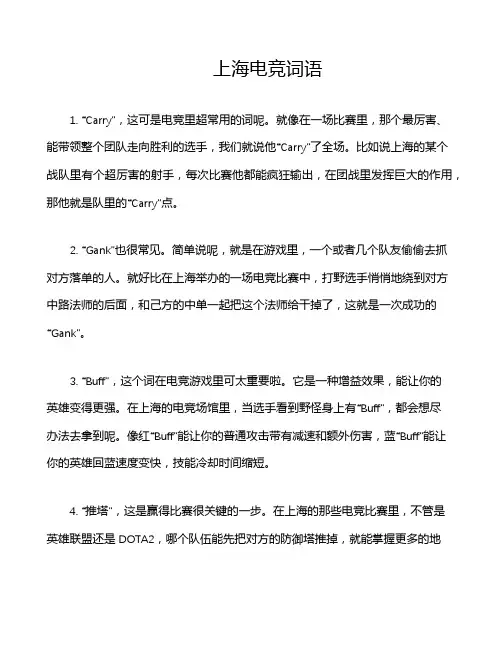 上海电竞词语

1. “Carry”，这可是电竞里超常用的词呢。就像在一场比赛里，那个最厉害、能带领整个团队走向胜利的选手，我们就说他“Carry”了全场。比如说上海的某个战队里有个超厉害的射手，每次比赛他都能疯狂输出，在团战里发挥巨大的作用，那他就是队里的“Carry”点。

2. “Gank”也很常见。简单说呢，就是在游戏里，一个或者几个队友偷偷去抓对方落单的人。就好比在上海举办的一场电竞比赛中，打野选手悄悄地绕到对方中路法师的后面，和己方的中单一起把这个法师给干掉了，这就是一次成功的“Gank”。

3. “Buff”，这个词在电竞游戏里可太重要啦。它是一种增益效果，能让你的英雄变得更强。在上海的电竞场馆里，当选手看到野怪身上有“Buff”，都会想尽办法去拿到呢。像红“Buff”能让你的普通攻击带有减速和额外伤害，蓝“Buff”能让你的英雄回蓝速度变快，技能冷却时间缩短。

4. “推塔”，这是赢得比赛很关键的一步。在上海的那些电竞比赛里，不管是英雄联盟还是 DOTA2，哪个队伍能先把对方的防御塔推掉，就能掌握更多的地